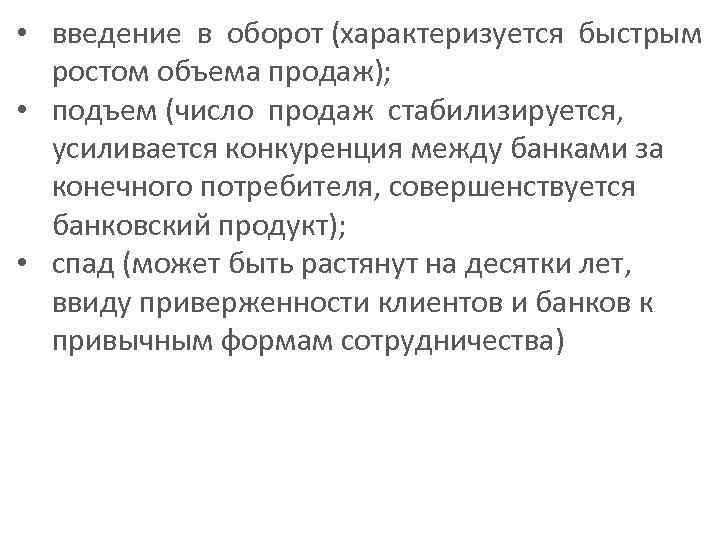 • введение в оборот (характеризуется быстрым ростом объема продаж);
• подъем (число продаж стабилизируется, усиливается конкуренция между банками за конечного потребителя, совершенствуется банковский продукт);
• спад (может быть растянут на десятки лет, ввиду приверженности клиентов и банков к привычным формам сотрудничества)